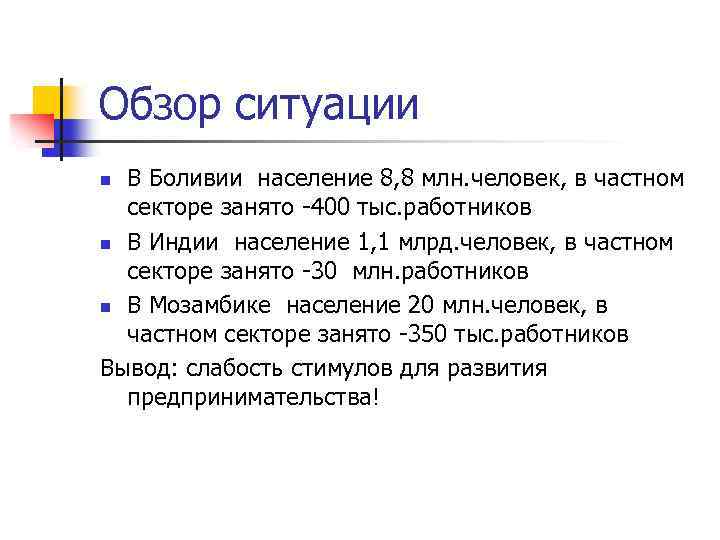 Обзор ситуации

- В Боливии население 8,8 млн.человек, в частном секторе занято -400 тыс.работников
- В Индии население 1,1 млрд.человек, в частном секторе занято -30 млн.работников
- В Мозамбике население 20 млн.человек, в частном секторе занято -350 тыс.работников

Вывод: слабость стимулов для развития предпринимательства!